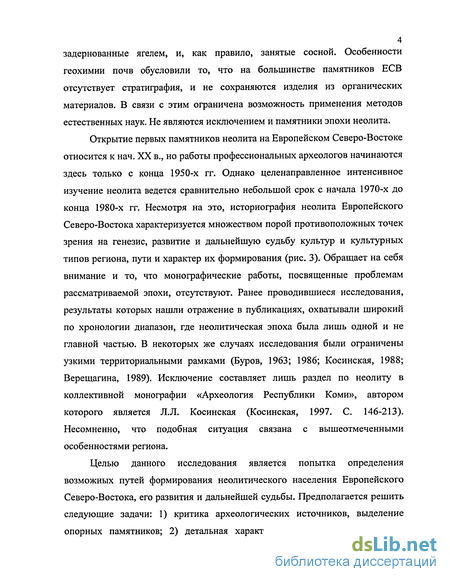 4

задернованные ягелем, и, как правило, занятые сосной. Особенности геохимии почв обусловили то, что на большинстве памятников ЕСВ отсутствует стратиграфия, и не сохраняются изделия из органических материалов. В связи с этим ограничена возможность применения методов естественных наук. Не являются исключением и памятники эпохи неолита.

Открытие первых памятников неолита на Европейском Северо-Востоке относится к нач. XX в., но работы профессиональных археологов начинаются здесь только с конца 1950-х гг. Однако целенаправленное интенсивное изучение неолита ведется сравнительно небольшой срок с начала 1970-х до конца 1980-х гг. Несмотря на это, историография неолита Европейского Северо-Востока характеризуется множеством порой противоположных точек зрения на генезис, развитие и дальнейшую судьбу культур и культурных типов региона, пути и характер их формирования (рис. 3). Обращает на себя внимание и то, что монографические работы, посвященные проблемам рассматриваемой эпохи, отсутствуют. Ранее проводившиеся исследования, результаты которых нашли отражение в публикациях, охватывали широкий по хронологии диапазон, где неолитическая эпоха была лишь одной и не главной частью. В некоторых же случаях исследования были ограничены узкими территориальными рамками (Буров, 1963; 1986; Косинская, 1988; Верещагина, 1989). Исключение составляет лишь раздел по неолиту в коллективной монографии «Археология Республики Коми», автором которого является Л.Л. Косинская (Косинская, 1997. С. 146-213). Несомненно, что подобная ситуация связана с вышеотмеченными особенностями региона.

Целью данного исследования является попытка определения возможных путей формирования неолитического населения Европейского Северо-Востока, его развития и дальнейшей судьбы. Предполагается решить следующие задачи: 1) критика археологических источников, выделение опорных памятников; 2) детальная характ

dsLib.net
библиотека диссертаций